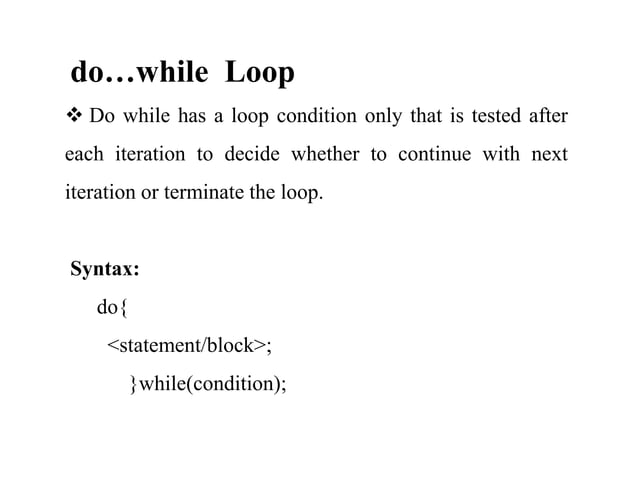 do…while Loop

❖ Do while has a loop condition only that is tested after each iteration to decide whether to continue with next iteration or terminate the loop.

Syntax:
do{
<statement/block>;
}while(condition);